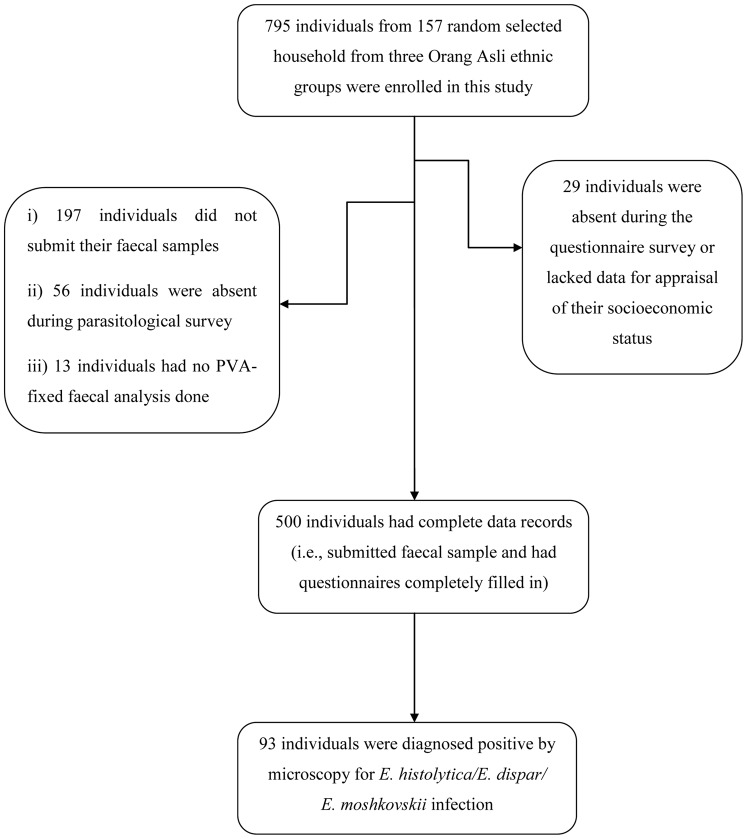 795 individuals from 157 random selected household from three Orang Asli ethnic groups were enrolled in this study

i) 197 individuals did not submit their faecal samples

ii) 56 individuals were absent during parasitological survey

iii) 13 individuals had no PVA-fixed faecal analysis done

29 individuals were absent during the questionnaire survey or lacked data for appraisal of their socioeconomic status

500 individuals had complete data records (i.e., submitted faecal sample and had questionnaires completely filled in)

93 individuals were diagnosed positive by microscopy for E. histolytica/E. dispar/ E. moshkovskii infection